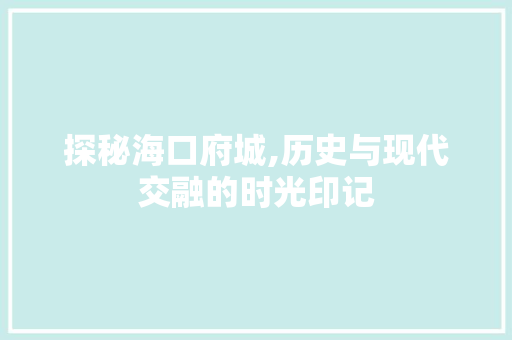 探秘海口府城,历史与现代交融的时光印记